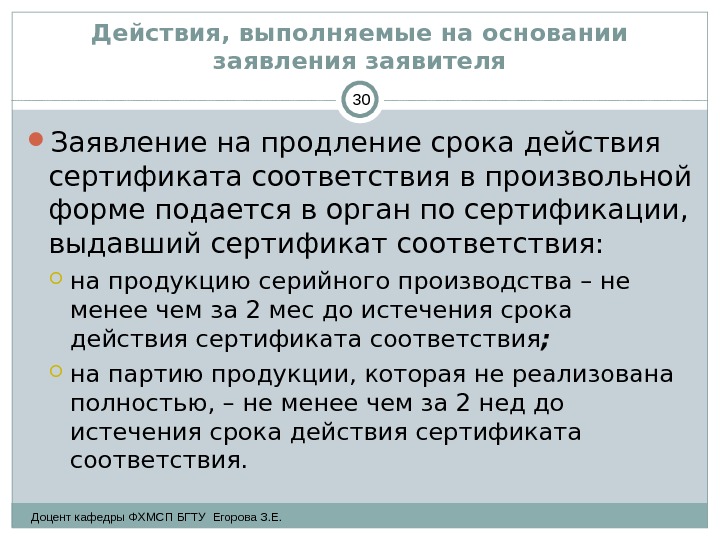 Действия, выполняемые на основании заявления заявителя

30

Заявление на продление срока действия сертификата соответствия в произвольной форме подается в орган по сертификации, выдавший сертификат соответствия:

на продукцию серийного производства – не менее чем за 2 мес до истечения срока действия сертификата соответствия;

на партию продукции, которая не реализована полностью, – не менее чем за 2 нед до истечения срока действия сертификата соответствия.

Доцент кафедры ФХМСП БГТУ Егорова З.Е.